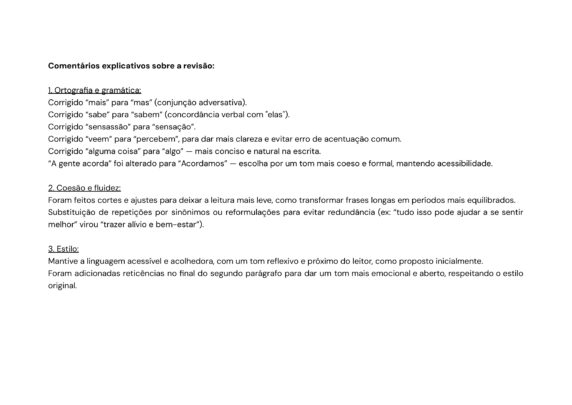 **Comentários explicativos sobre a revisão:**

1. Ortografia e gramática:
Corrigido "mais" para "mas" (conjunção adversativa).
Corrigido "sabe" para "sabem" (concordância verbal com "elas").
Corrigido "sensassão" para "sensação".
Corrigido "veem" para "percebem", para dar mais clareza e evitar erro de acentuação comum.
Corrigido "alguma coisa" para "algo" — mais conciso e natural na escrita.
"A gente acorda" foi alterado para "Acordamos" — escolha por um tom mais coeso e formal, mantendo acessibilidade.

2. Coesão e fluidez:
Foram feitos cortes e ajustes para deixar a leitura mais leve, como transformar frases longas em períodos mais equilibrados.
Substituição de repetições por sinônimos ou reformulações para evitar redundância (ex: "tudo isso pode ajudar a se sentir melhor" virou "trazer alívio e bem-estar").

3. Estilo:
Mantive a linguagem acessível e acolhedora, com um tom reflexivo e próximo do leitor, como proposto inicialmente.
Foram adicionadas reticências no final do segundo parágrafo para dar um tom mais emocional e aberto, respeitando o estilo original.